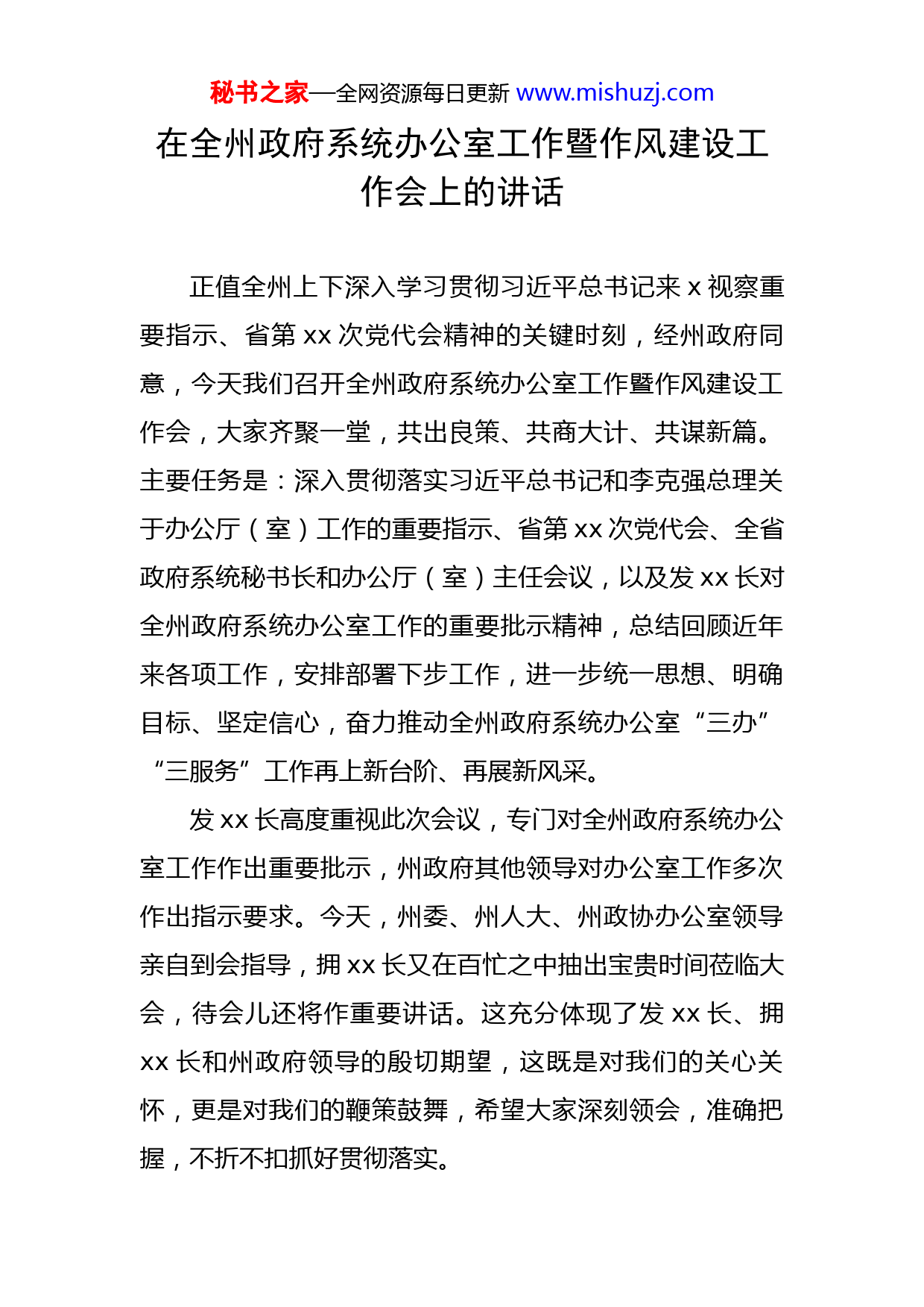 秘书之家—全网资源每日更新 www.mishuzj.com

在全州政府系统办公室工作暨作风建设工作会上的讲话

正值全州上下深入学习贯彻习近平总书记来 x 视察重要指示、省第 xx 次党代会精神的关键时刻，经州政府同意，今天我们召开全州政府系统办公室工作暨作风建设工作会，大家齐聚一堂，共出良策、共商大计、共谋新篇。主要任务是：深入贯彻落实习近平总书记和李克强总理关于办公厅（室）工作的重要指示、省第 xx 次党代会、全省政府系统秘书长和办公厅（室）主任会议，以及发 xx 长对全州政府系统办公室工作的重要批示精神，总结回顾近年来各项工作，安排部署下步工作，进一步统一思想、明确目标、坚定信心，奋力推动全州政府系统办公室“三办”“三服务”工作再上新台阶、再展新风采。

发 xx 长高度重视此次会议，专门对全州政府系统办公室工作作出重要批示，州政府其他领导对办公室工作多次作出指示要求。今天，州委、州人大、州政协办公室领导亲自到会指导，拥 xx 长又在百忙之中抽出宝贵时间莅临大会，待会儿还将作重要讲话。这充分体现了发 xx 长、拥 xx 长和州政府领导的殷切期望，这既是对我们的关心关怀，更是对我们的鞭策鼓舞，希望大家深刻领会，准确把握，不折不扣抓好贯彻落实。